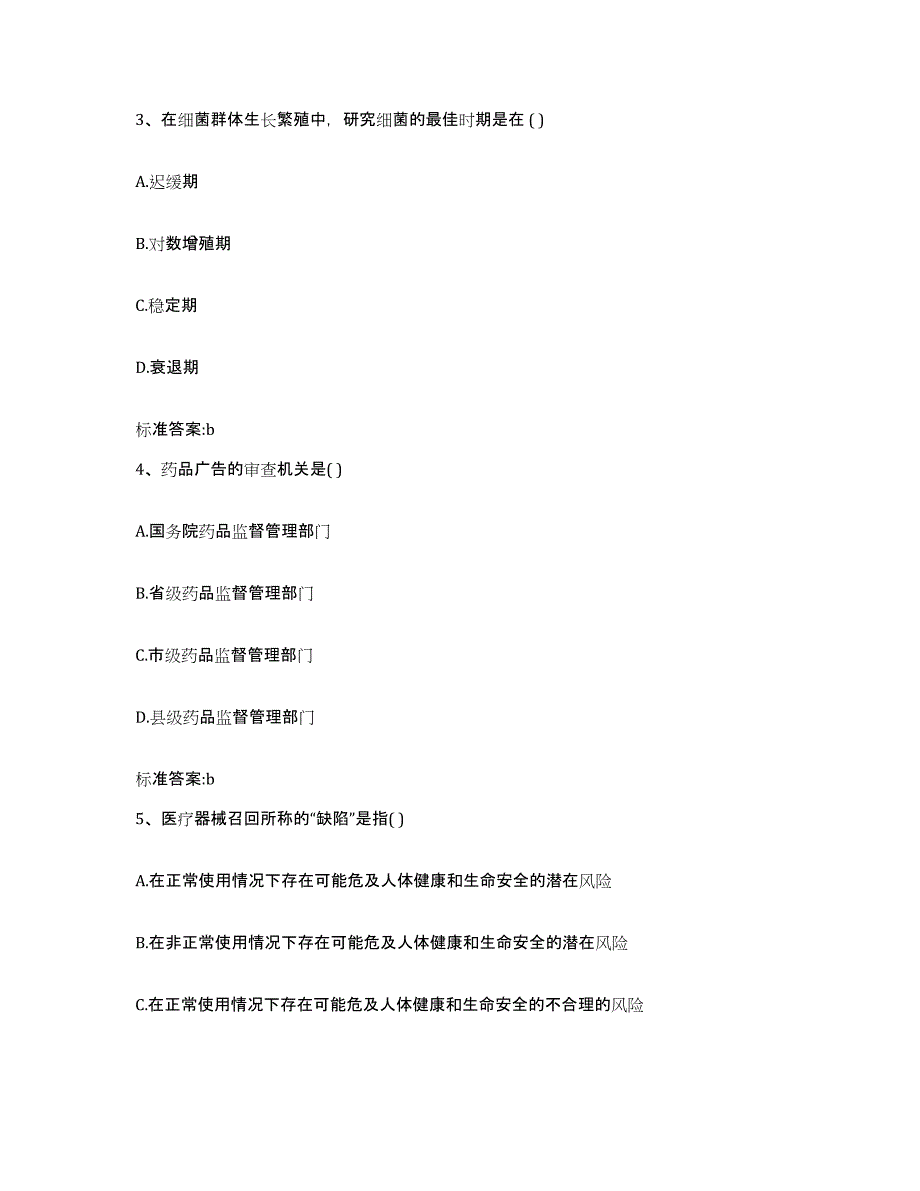 3、在细菌群体生长繁殖中，研究细菌的最佳时期是在 ( )

A.迟缓期

B.对数增殖期

C.稳定期

D.衰退期

标准答案:b

4、药品广告的审查机关是( )

A.国务院药品监督管理部门

B.省级药品监督管理部门

C.市级药品监督管理部门

D.县级药品监督管理部门

标准答案:b

5、医疗器械召回所称的“缺陷”是指( )

A.在正常使用情况下存在可能危及人体健康和生命安全的潜在风险

B.在非正常使用情况下存在可能危及人体健康和生命安全的潜在风险

C.在正常使用情况下存在可能危及人体健康和生命安全的不合理的风险